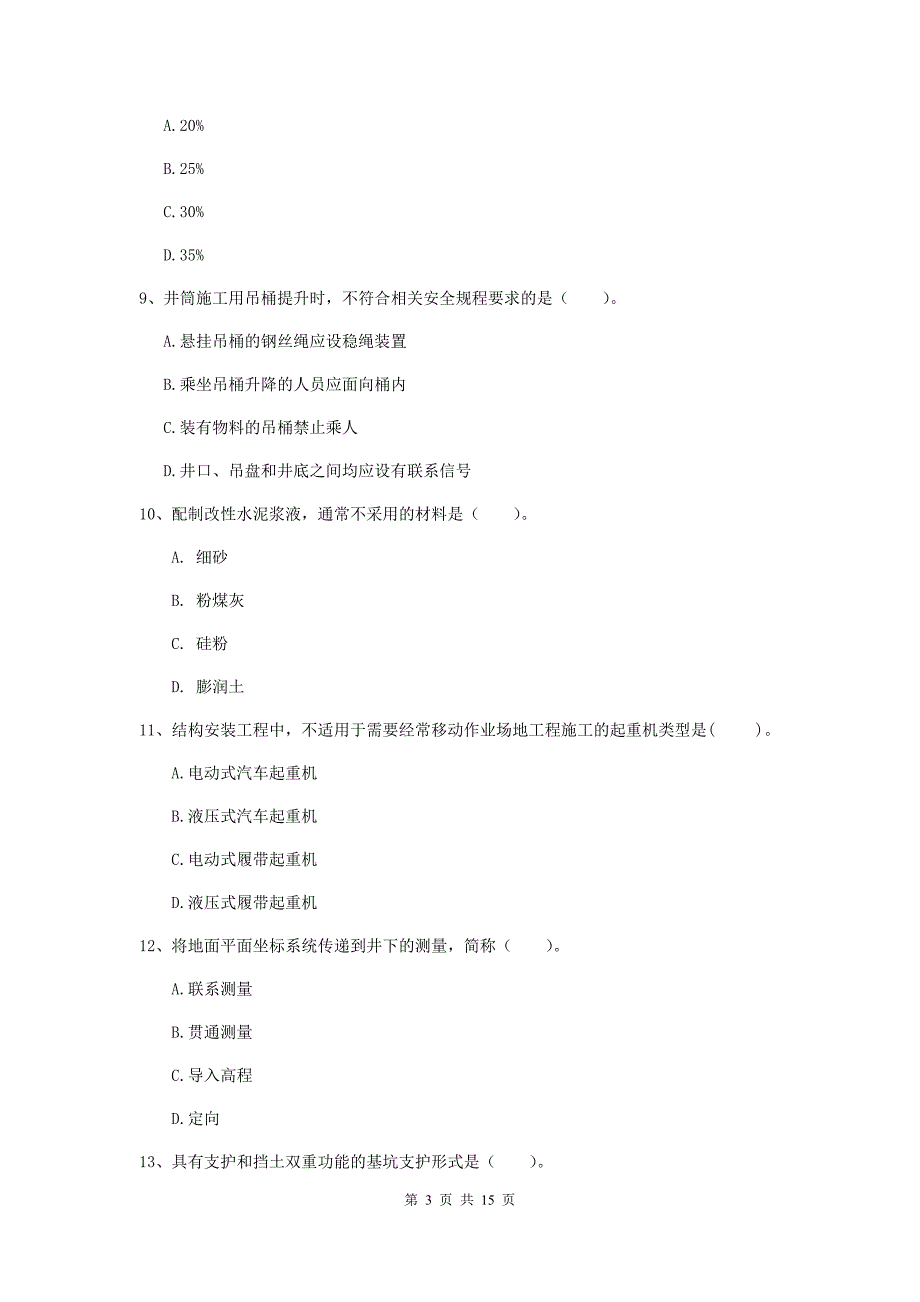 A. 20%

B. 25%

C. 30%

D. 35%

9、井筒施工用吊桶提升时，不符合相关安全规程要求的是（　　）。

A. 悬挂吊桶的钢丝绳应设稳绳装置

B. 乘坐吊桶升降的人员应面向桶内

C. 装有物料的吊桶禁止乘人

D. 井口、吊盘和井底之间均应设有联系信号

10、配制改性水泥浆液，通常不采用的材料是（　　）。

A. 细砂

B. 粉煤灰

C. 硅粉

D. 膨润土

11、结构安装工程中，不适用于需要经常移动作业场地工程施工的起重机类型是（　　）。

A. 电动式汽车起重机

B. 液压式汽车起重机

C. 电动式履带起重机

D. 液压式履带起重机

12、将地面平面坐标系统传递到井下的测量，简称（　　）。

A. 联系测量

B. 贯通测量

C. 导入高程

D. 定向

13、具有支护和挡土双重功能的基坑支护形式是（　　）。

第 3 页 共 15 页